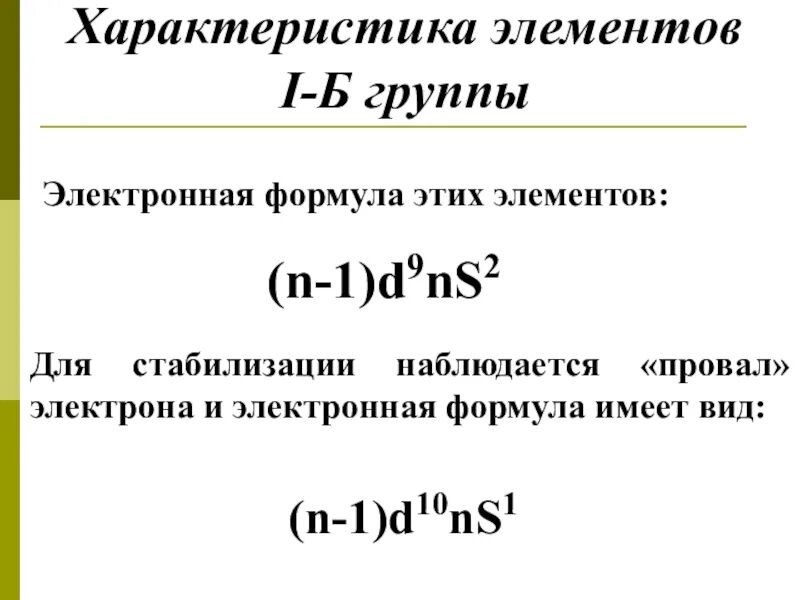 Характеристика элементов I-Б группы

Электронная формула этих элементов:

$(n-1)d^9nS^2$

Для стабилизации наблюдается «провал» электрона и электронная формула имеет вид:

$(n-1)d^{10}nS^1$